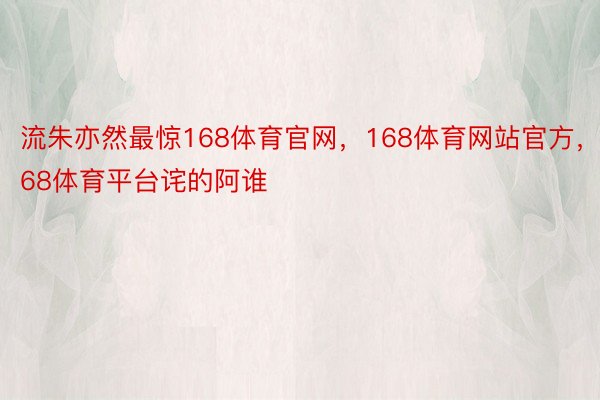 流朱亦然最惊168体育官网，168体育网站官方，68体育平台诧的阿谁